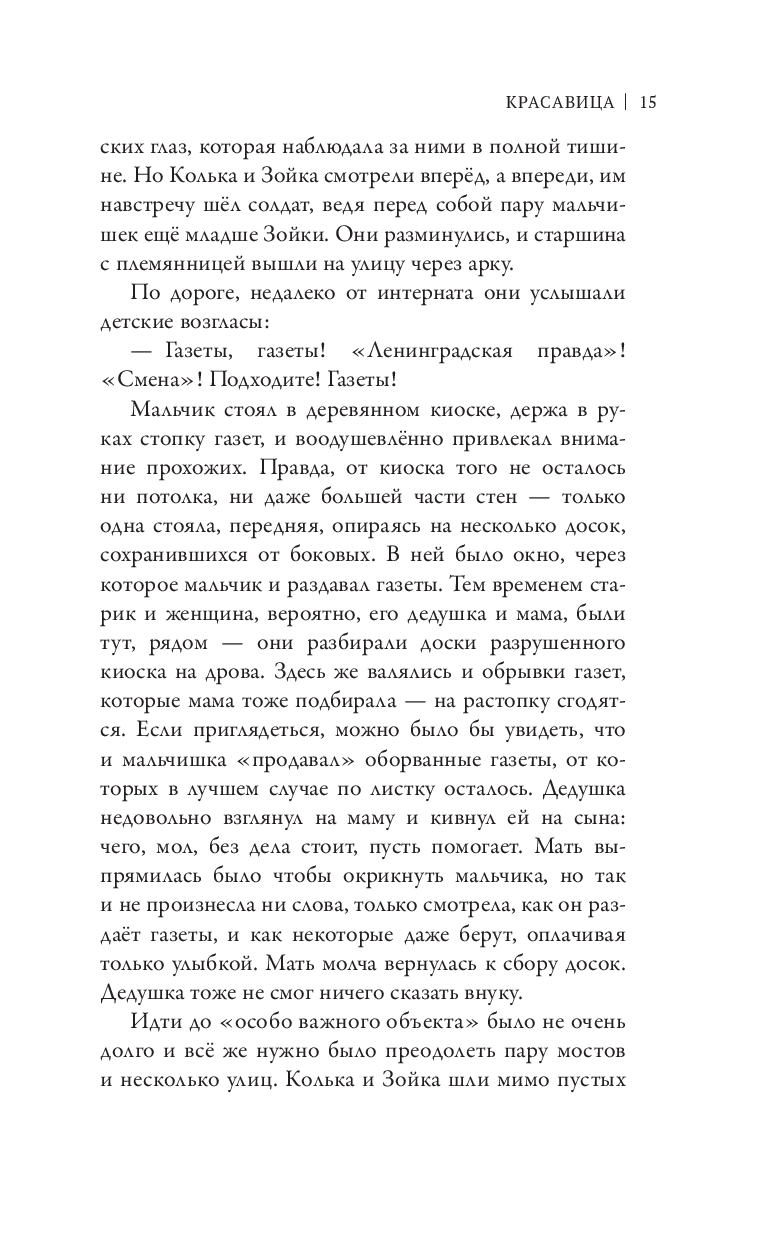 КРАСАВИЦА | 15

ских глаз, которая наблюдала за ними в полной тишине. Но Колька и Зойка смотрели вперёд, а впереди, им навстречу шёл солдат, ведя перед собой пару мальчишек ещё младше Зойки. Они разминулись, и старшина с племянницей вышли на улицу через арку.

По дороге, недалеко от интерната они услышали детские возгласы:

— Газеты, газеты! «Ленинградская правда»! «Смена»! Подходите! Газеты!

Мальчик стоял в деревянном киоске, держа в руках стопку газет, и воодушевлённо привлекал внимание прохожих. Правда, от киоска того не осталось ни потолка, ни даже большей части стен — только одна стояла, передняя, опираясь на несколько досок, сохранившихся от боковых. В ней было окно, через которое мальчик и раздавал газеты. Тем временем старик и женщина, вероятно, его дедушка и мама, были тут, рядом — они разбирали доски разрушенного киоска на дрова. Здесь же валялись и обрывки газет, которые мама тоже подбирала — на растопку сгодятся. Если приглядеться, можно было бы увидеть, что и мальчишка «продавал» оборванные газеты, от которых в лучшем случае по листку осталось. Дедушка недовольно взглянул на маму и кивнул ей на сына: чего, мол, без дела стоит, пусть помогает. Мать выпрямилась было чтобы окрикнуть мальчика, но так и не произнесла ни слова, только смотрела, как он раздаёт газеты, и как некоторые даже берут, оплачивая только улыбкой. Мать молча вернулась к сбору досок. Дедушка тоже не смог ничего сказать внуку.

Идти до «особо важного объекта» было не очень долго и всё же нужно было преодолеть пару мостов и несколько улиц. Колька и Зойка шли мимо пустых